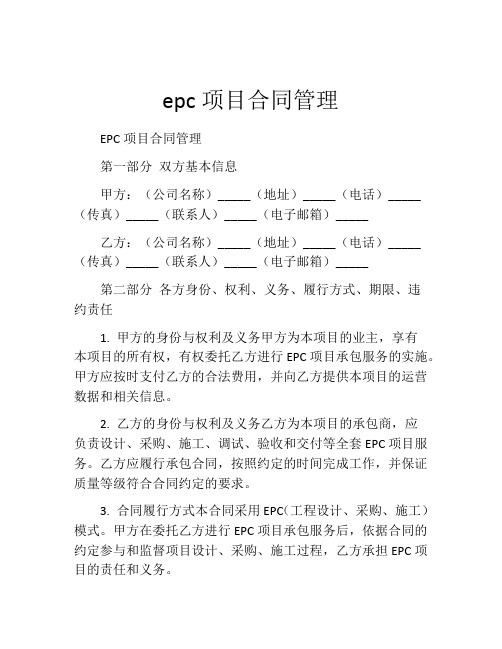 epc 项目合同管理

EPC 项目合同管理

第一部分 双方基本信息

甲方：（公司名称）_____（地址）_____（电话）_____（传真）_____（联系人）_____（电子邮箱）_____

乙方：（公司名称）_____（地址）_____（电话）_____（传真）_____（联系人）_____（电子邮箱）_____

第二部分 各方身份、权利、义务、履行方式、期限、违约责任

1. 甲方的身份与权利及义务甲方为本项目的业主，享有本项目的所有权，有权委托乙方进行 EPC 项目承包服务的实施。甲方应按时支付乙方的合法费用，并向乙方提供本项目的运营数据和相关信息。

2. 乙方的身份与权利及义务乙方为本项目的承包商，应负责设计、采购、施工、调试、验收和交付等全套 EPC 项目服务。乙方应履行承包合同，按照约定的时间完成工作，并保证质量等级符合合同约定的要求。

3. 合同履行方式本合同采用 EPC（工程设计、采购、施工）模式。甲方在委托乙方进行 EPC 项目承包服务后，依据合同的约定参与和监督项目设计、采购、施工过程，乙方承担 EPC 项目的责任和义务。